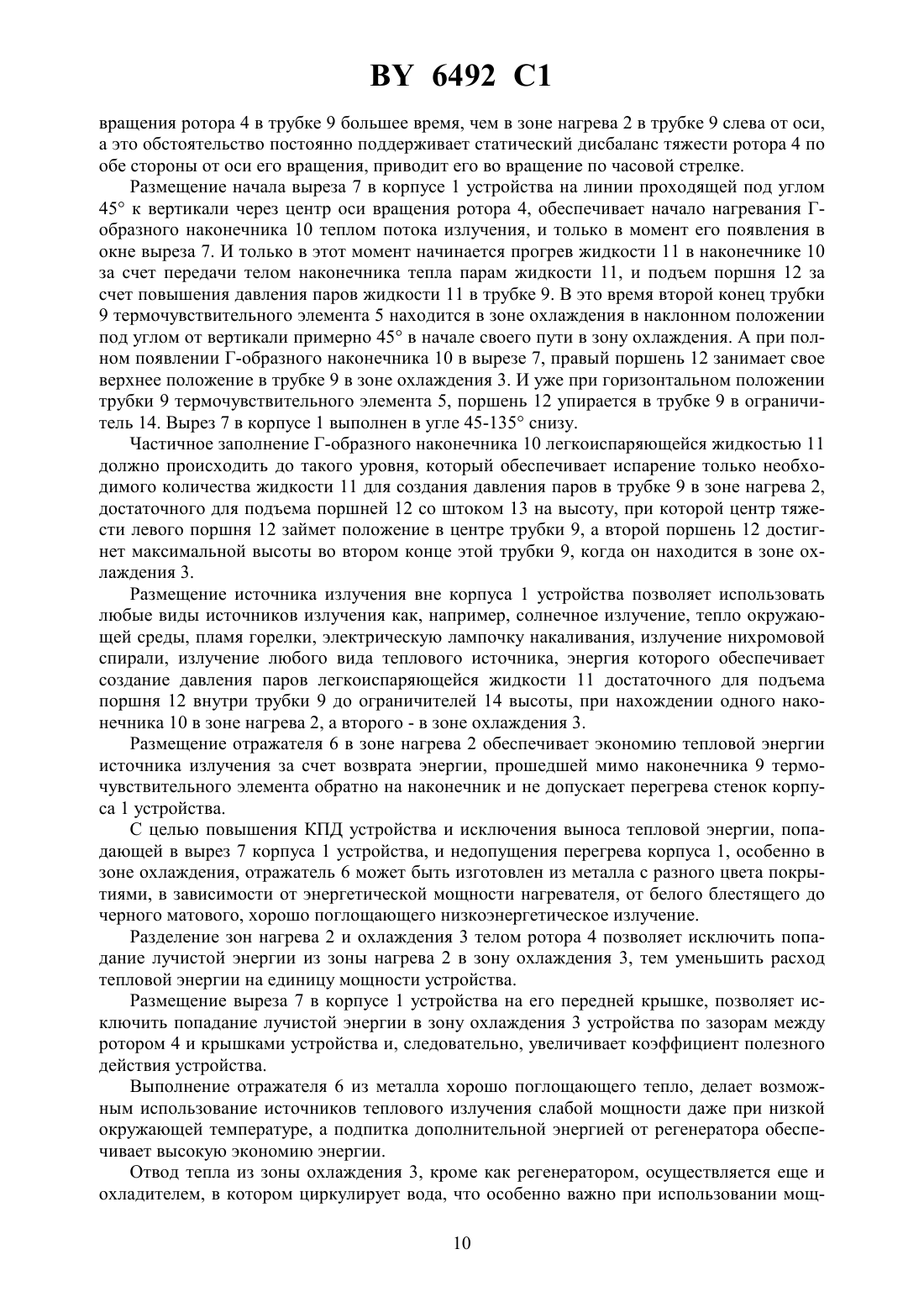 BY 6492 C1

вращения ротора 4 в трубке 9 большее время, чем в зоне нагрева 2 в трубке 9 слева от оси, а это обстоятельство постоянно поддерживает статический дисбаланс тяжести ротора 4 по обе стороны от оси его вращения, приводит его во вращение по часовой стрелке.

Размещение начала выреза 7 в корпусе 1 устройства на линии проходящей под углом 45° к вертикали через центр оси вращения ротора 4, обеспечивает начало нагревания Г-образного наконечника 10 теплом потока излучения, и только в момент его появления в окне выреза 7. И только в этот момент начинается прогрев жидкости 11 в наконечнике 10 за счет передачи телом наконечника тепла парам жидкости 11, и подъем поршня 12 за счет повышения давления паров жидкости 11 в трубке 9. В это время второй конец трубки 9 термочувствительного элемента 5 находится в зоне охлаждения в наклонном положении под углом от вертикали примерно 45° в начале своего пути в зону охлаждения. А при полном появлении Г-образного наконечника 10 в вырезе 7, правый поршень 12 занимает свое верхнее положение в трубке 9 в зоне охлаждения 3. И уже при горизонтальном положении трубки 9 термочувствительного элемента 5, поршень 12 упирается в трубке 9 в ограничитель 14. Вырез 7 в корпусе 1 выполнен в угле 45-135° снизу.

Частичное заполнение Г-образного наконечника 10 легкоиспаряющейся жидкостью 11 должно происходить до такого уровня, который обеспечивает испарение только необходимого количества жидкости 11 для создания давления паров в трубке 9 в зоне нагрева 2, достаточного для подъема поршней 12 со штоком 13 на высоту, при которой центр тяжести левого поршня 12 займет положение в центре трубки 9, а второй поршень 12 достигнет максимальной высоты во втором конце этой трубки 9, когда он находится в зоне охлаждения 3.

Размещение источника излучения вне корпуса 1 устройства позволяет использовать любые виды источников излучения как, например, солнечное излучение, тепло окружающей среды, пламя горелки, электрическую лампочку накаливания, излучение нихромовой спирали, излучение любого вида теплового источника, энергия которого обеспечивает создание давления паров легкоиспаряющейся жидкости 11 достаточного для подъема поршня 12 внутри трубки 9 до ограничителей 14 высоты, при нахождении одного наконечника 10 в зоне нагрева 2, а второго - в зоне охлаждения 3.

Размещение отражателя 6 в зоне нагрева 2 обеспечивает экономию тепловой энергии источника излучения за счет возврата энергии, прошедшей мимо наконечника 9 термочувствительного элемента обратно на наконечник и не допускает перегрева стенок корпуса 1 устройства.

С целью повышения КПД устройства и исключения выноса тепловой энергии, попадающей в вырез 7 корпуса 1 устройства, и недопущения перегрева корпуса 1, особенно в зоне охлаждения, отражатель 6 может быть изготовлен из металла с разного цвета покрытиями, в зависимости от энергетической мощности нагревателя, от белого блестящего до черного матового, хорошо поглощающего низкоэнергетическое излучение.

Разделение зон нагрева 2 и охлаждения 3 телом ротора 4 позволяет исключить попадание лучистой энергии из зоны нагрева 2 в зону охлаждения 3, тем уменьшить расход тепловой энергии на единицу мощности устройства.

Размещение выреза 7 в корпусе 1 устройства на его передней крышке, позволяет исключить попадание лучистой энергии в зону охлаждения 3 устройства по зазорам между ротором 4 и крышками устройства и, следовательно, увеличивает коэффициент полезного действия устройства.

Выполнение отражателя 6 из металла хорошо поглощающего тепло, делает возможным использование источников теплового излучения слабой мощности даже при низкой окружающей температуре, а подпитка дополнительной энергией от регенератора обеспечивает высокую экономию энергии.

Отвод тепла из зоны охлаждения 3, кроме как регенератором, осуществляется еще и охладителем, в котором циркулирует вода, что особенно важно при использовании мощ-

10